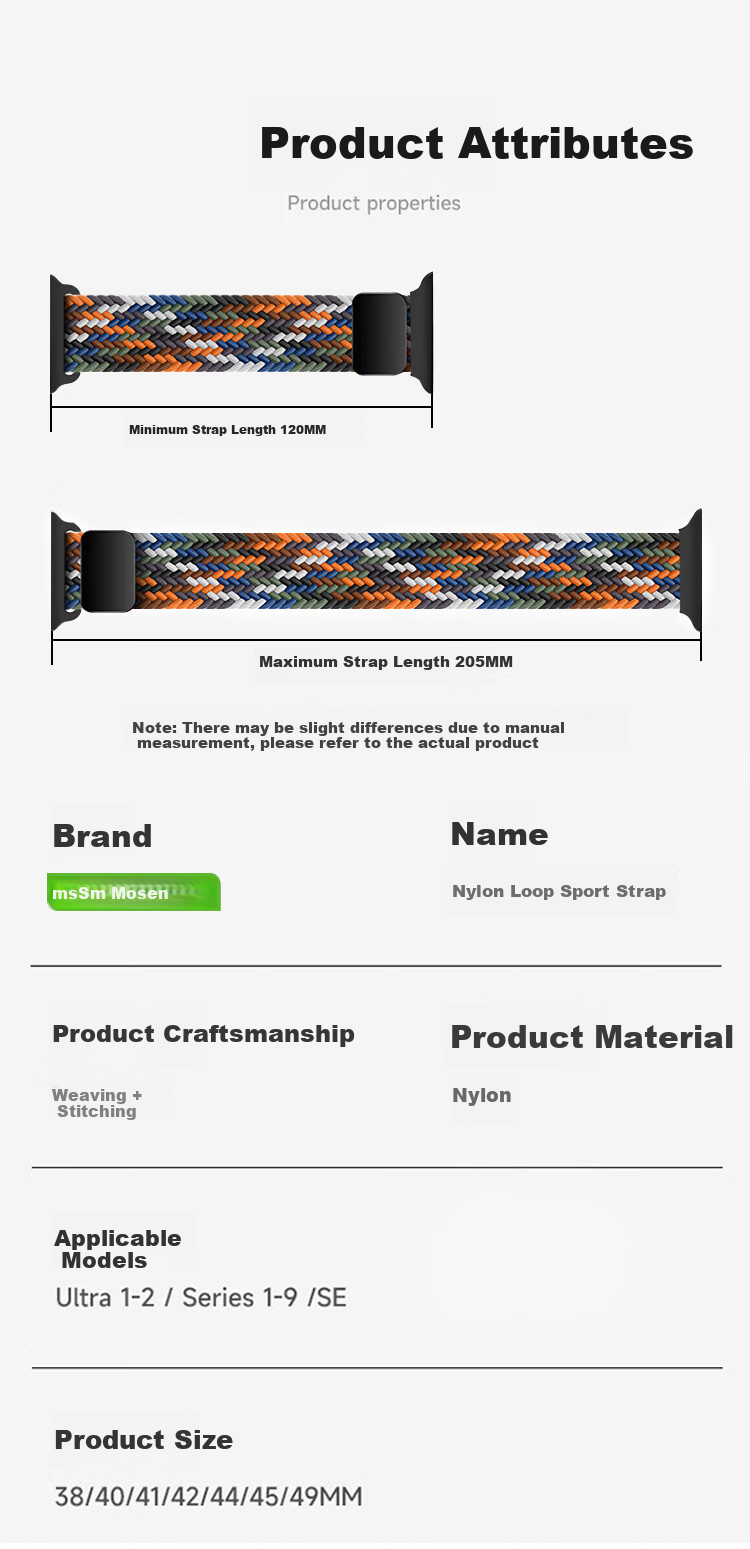 Product Attributes

Product properties

Minimum Strap Length 120MM

Maximum Strap Length 205MM

Note: There may be slight differences due to manual measurement, please refer to the actual product

Brand

msSm Mosen

Name

Nylon Loop Sport Strap

Product Craftsmanship

Weaving + Stitching

Product Material

Nylon

Applicable Models

Ultra 1-2 / Series 1-9 /SE

Product Size

38/40/41/42/44/45/49MM